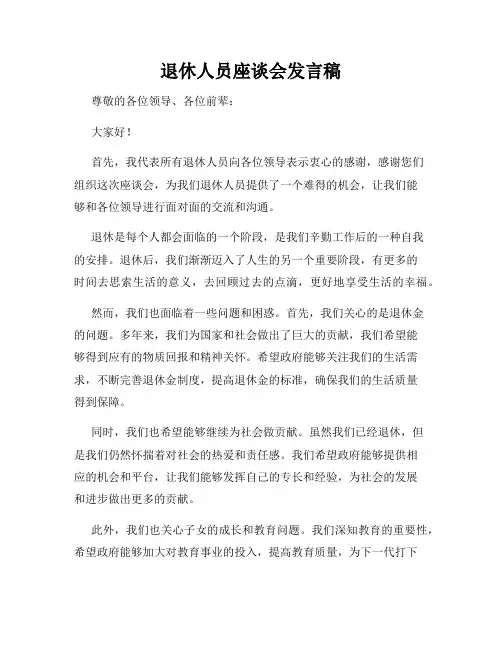 退休人员座谈会发言稿

尊敬的各位领导、各位前辈：

大家好！

首先，我代表所有退休人员向各位领导表示衷心的感谢，感谢您们组织这次座谈会，为我们退休人员提供了一个难得的机会，让我们能够和各位领导进行面对面的交流和沟通。

退休是每个人都会面临的一个阶段，是我们辛勤工作后的一种自我的安排。退休后，我们渐渐迈入了人生的另一个重要阶段，有更多的时间去思索生活的意义，去回顾过去的点滴，更好地享受生活的幸福。

然而，我们也面临着一些问题和困惑。首先，我们关心的是退休金的问题。多年来，我们为国家和社会做出了巨大的贡献，我们希望能够得到应有的物质回报和精神关怀。希望政府能够关注我们的生活需求，不断完善退休金制度，提高退休金的标准，确保我们的生活质量得到保障。

同时，我们也希望能够继续为社会做贡献。虽然我们已经退休，但是我们仍然怀揣着对社会的热爱和责任感。我们希望政府能够提供相应的机会和平台，让我们能够发挥自己的专长和经验，为社会的发展和进步做出更多的贡献。

此外，我们也关心子女的成长和教育问题。我们深知教育的重要性，希望政府能够加大对教育事业的投入，提高教育质量，为下一代打下